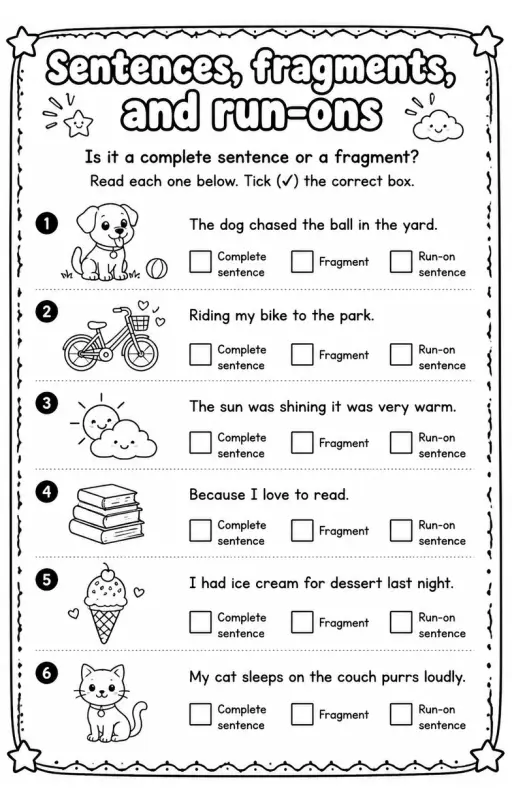 Sentences, fragments, and run-ons

Is it a complete sentence or a fragment?
Read each one below. Tick (✓) the correct box.

1 The dog chased the ball in the yard.
☐ Complete sentence ☐ Fragment ☐ Run-on sentence

2 Riding my bike to the park.
☐ Complete sentence ☐ Fragment ☐ Run-on sentence

3 The sun was shining it was very warm.
☐ Complete sentence ☐ Fragment ☐ Run-on sentence

4 Because I love to read.
☐ Complete sentence ☐ Fragment ☐ Run-on sentence

5 I had ice cream for dessert last night.
☐ Complete sentence ☐ Fragment ☐ Run-on sentence

6 My cat sleeps on the couch purrs loudly.
☐ Complete sentence ☐ Fragment ☐ Run-on sentence